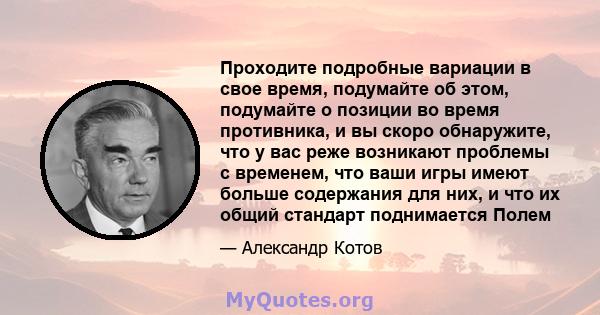 Проходите подробные вариации в свое время, подумайте об этом, подумайте о позиции во время противника, и вы скоро обнаружите, что у вас реже возникают проблемы с временем, что ваши игры имеют больше содержания для них, и что их общий стандарт поднимается Полем

— Александр Котов

MyQuotes.org